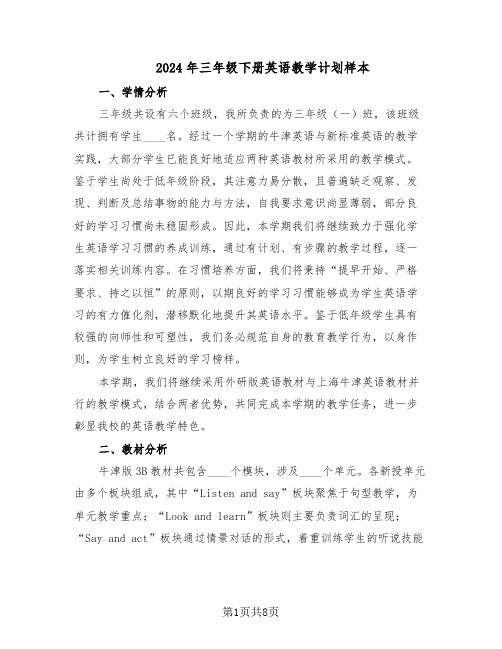 2024年三年级下册英语教学计划样本

一、学情分析

三年级共设有六个班级，我所负责的为三年级（一）班，该班级共计拥有学生____名。经过一个学期的牛津英语与新标准英语的教学实践，大部分学生已能良好地适应两种英语教材所采用的教学模式。鉴于学生尚处于低年级阶段，其注意力易分散，且普遍缺乏观察、发现、判断及总结事物的能力与方法，自我要求意识尚显薄弱，部分良好的学习习惯尚未稳固形成。因此，本学期我们将继续致力于强化学生英语学习习惯的养成训练，通过有计划、有步骤的教学过程，逐一落实相关训练内容。在习惯培养方面，我们将秉持“提早开始、严格要求、持之以恒”的原则，以期良好的学习习惯能够成为学生英语学习的有力催化剂，潜移默化地提升其英语水平。鉴于低年级学生具有较强的向师性和可塑性，我们务必规范自身的教育教学行为，以身作则，为学生树立良好的学习榜样。

本学期，我们将继续采用外研版英语教材与上海牛津英语教材并行的教学模式，结合两者优势，共同完成本学期的教学任务，进一步彰显我校的英语教学特色。

二、教材分析

牛津版3B教材共包含____个模块，涉及____个单元。各新授单元由多个板块组成，其中“Listen and say”板块聚焦于句型教学，为单元教学重点；“Look and learn”板块则主要负责词汇的呈现；“Say and act”板块通过情景对话的形式，着重训练学生的听说技能

第1页共8页